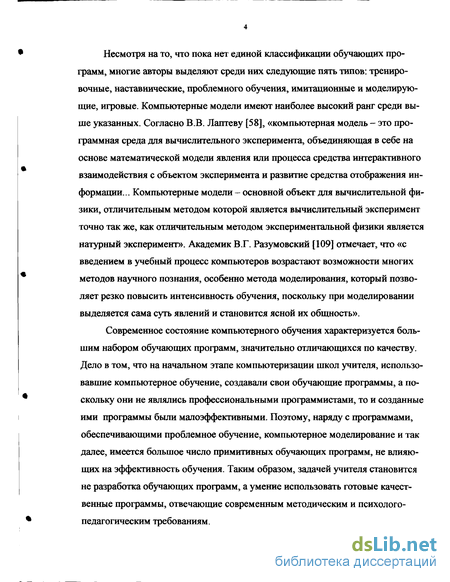 4

Несмотря на то, что пока нет единой классификации обучающих программ, многие авторы выделяют среди них следующие пять типов: тренировочные, наставнические, проблемного обучения, имитационные и моделирующие, игровые. Компьютерные модели имеют наиболее высокий ранг среди выше указанных. Согласно В.В. Лаптеву [58], «компьютерная модель – это программная среда для вычислительного эксперимента, объединяющая в себе на основе математической модели явления или процесса средства интерактивного взаимодействия с объектом эксперимента и развитие средства отображения информации... Компьютерные модели – основной объект для вычислительной физики, отличительным методом которой является вычислительный эксперимент точно так же, как отличительным методом экспериментальной физики является натурный эксперимент». Академик В.Г. Разумовский [109] отмечает, что «с введением в учебный процесс компьютеров возрастают возможности многих методов научного познания, особенно метода моделирования, который позволяет резко повысить интенсивность обучения, поскольку при моделировании выделяется сама суть явлений и становится ясной их общность».

Современное состояние компьютерного обучения характеризуется большим набором обучающих программ, значительно отличающихся по качеству. Дело в том, что на начальном этапе компьютеризации школ учителя, использовавшие компьютерное обучение, создавали свои обучающие программы, а поскольку они не являлись профессиональными программистами, то и созданные ими программы были малоэффективными. Поэтому, наряду с программами, обеспечивающими проблемное обучение, компьютерное моделирование и так далее, имеется большое число примитивных обучающих программ, не влияющих на эффективность обучения. Таким образом, задачей учителя становится не разработка обучающих программ, а умение использовать готовые качественные программы, отвечающие современным методическим и психолого-педагогическим требованиям.

dsLib.net
библиотека диссертаций